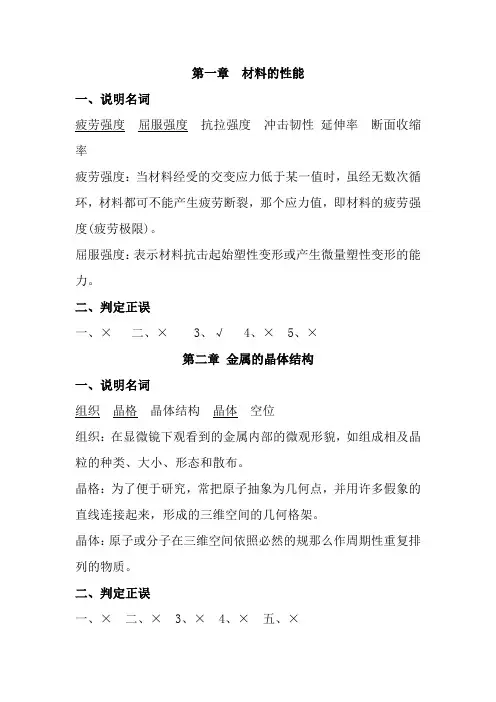 第一章　材料的性能

一、说明名词

疲劳强度　屈服强度　抗拉强度　冲击韧性　延伸率　断面收缩率

疲劳强度：当材料经受的交变应力低于某一值时，虽经无数次循环，材料都可不能产生疲劳断裂，那个应力值，即材料的疲劳强度(疲劳极限)。

屈服强度：表示材料抗击起始塑性变形或产生微量塑性变形的能力。

二、判定正误

一、×　二、×　3、√　4、×　5、×

第二章 金属的晶体结构

一、说明名词

组织　晶格　晶体结构　晶体　空位

组织：在显微镜下观看到的金属内部的微观形貌，如组成相及晶粒的种类、大小、形态和散布。

晶格：为了便于研究，常把原子抽象为几何点，并用许多假象的直线连接起来，形成的三维空间的几何格架。

晶体：原子或分子在三维空间依照必然的规那么作周期性重复排列的物质。

二、判定正误

一、×　二、×　3、×　4、×　五、×